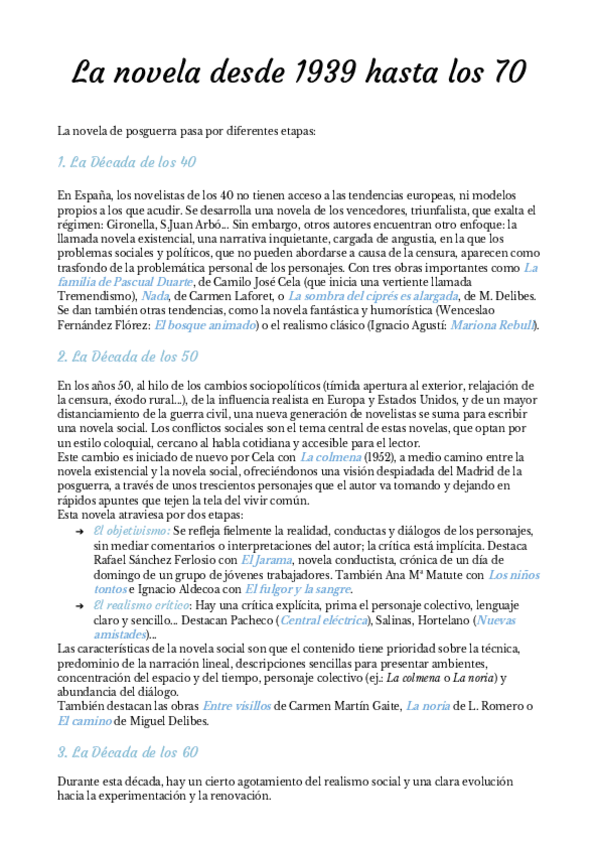 La novela desde 1939 hasta los 70

La novela de posguerra pasa por diferentes etapas:

1. La Década de los 40

En España, los novelistas de los 40 no tienen acceso a las tendencias europeas, ni modelos propios a los que acudir. Se desarrolla una novela de los vencedores, triunfalista, que exalta el régimen: Gironella, S.Juan Arbó... Sin embargo, otros autores encuentran otro enfoque: la llamada novela existencial, una narrativa inquietante, cargada de angustia, en la que los problemas sociales y políticos, que no pueden abordarse a causa de la censura, aparecen como trasfondo de la problemática personal de los personajes. Con tres obras importantes como La familia de Pascual Duarte, de Camilo José Cela (que inicia una vertiente llamada Tremendismo), Nada, de Carmen Laforet, o La sombra del ciprés es alargada, de M. Delibes. Se dan también otras tendencias, como la novela fantástica y humorística (Wenceslao Fernández Flórez: El bosque animado) o el realismo clásico (Ignacio Agustí: Mariona Rebull).

2. La Década de los 50

En los años 50, al hilo de los cambios sociopolíticos (tímida apertura al exterior, relajación de la censura, éxodo rural...), de la influencia realista en Europa y Estados Unidos, y de un mayor distanciamiento de la guerra civil, una nueva generación de novelistas se suma para escribir una novela social. Los conflictos sociales son el tema central de estas novelas, que optan por un estilo coloquial, cercano al habla cotidiana y accesible para el lector.
Este cambio es iniciado de nuevo por Cela con La colmena (1952), a medio camino entre la novela existencial y la novela social, ofreciéndonos una visión despiadada del Madrid de la posguerra, a través de unos trescientos personajes que el autor va tomando y dejando en rápidos apuntes que tejen la tela del vivir común.
Esta novela atraviesa por dos etapas:
➜ El objetivismo: Se refleja fielmente la realidad, conductas y diálogos de los personajes, sin mediar comentarios o interpretaciones del autor; la crítica está implícita. Destaca Rafael Sánchez Ferlosio con El Jarama, novela conductista, crónica de un día de domingo de un grupo de jóvenes trabajadores. También Ana Mª Matute con Los niños tontos e Ignacio Aldecoa con El fulgor y la sangre.
➜ El realismo crítico: Hay una crítica explícita, prima el personaje colectivo, lenguaje claro y sencillo... Destacan Pacheco (Central eléctrica), Salinas, Hortelano (Nuevas amistades)...
Las características de la novela social son que el contenido tiene prioridad sobre la técnica, predominio de la narración lineal, descripciones sencillas para presentar ambientes, concentración del espacio y del tiempo, personaje colectivo (ej.: La colmena o La noria) y abundancia del diálogo.
También destacan las obras Entre visillos de Carmen Martín Gaite, La noria de L. Romero o El camino de Miguel Delibes.

3. La Década de los 60

Durante esta década, hay un cierto agotamiento del realismo social y una clara evolución hacia la experimentación y la renovación.